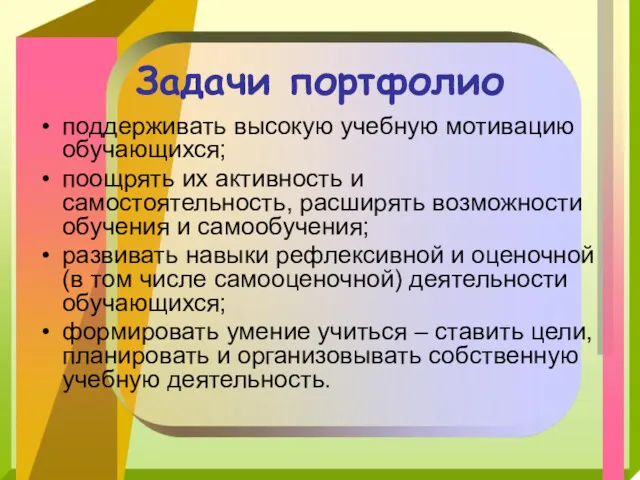 Задачи портфолио

• поддерживать высокую учебную мотивацию обучающихся;
• поощрять их активность и самостоятельность, расширять возможности обучения и самообучения;
• развивать навыки рефлексивной и оценочной (в том числе самооценочной) деятельности обучающихся;
• формировать умение учиться – ставить цели, планировать и организовывать собственную учебную деятельность.